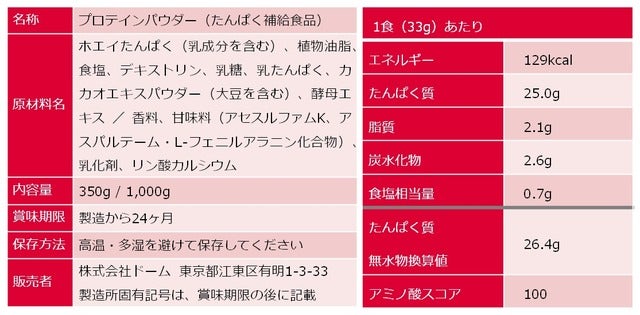 | 名称 | プロテインパウダー（たんぱく補給食品） |
|---|---|
| 原材料名 | ホエイたんぱく（乳成分を含む）、植物油脂、食塩、デキストリン、乳糖、乳たんぱく、カカオエキスパウダー（大豆を含む）、酵母エキス ／ 香料、甘味料（アセスルファムK、アスパルテーム・L-フェニルアラニン化合物）、乳化剤、リン酸カルシウム |
| 内容量 | 350g / 1,000g |
| 賞味期限 | 製造から24ヶ月 |
| 保存方法 | 高温・多湿を避けて保存してください |
| 販売者 | 株式会社ドーム 東京都江東区有明1-3-33 製造所固有記号は、賞味期限の後に記載 |

| 1食（33g）あたり | |
|---|---|
| エネルギー | 129kcal |
| たんぱく質 | 25.0g |
| 脂質 | 2.1g |
| 炭水化物 | 2.6g |
| 食塩相当量 | 0.7g |
| たんぱく質 無水物換算値 | 26.4g |
| アミノ酸スコア | 100 |